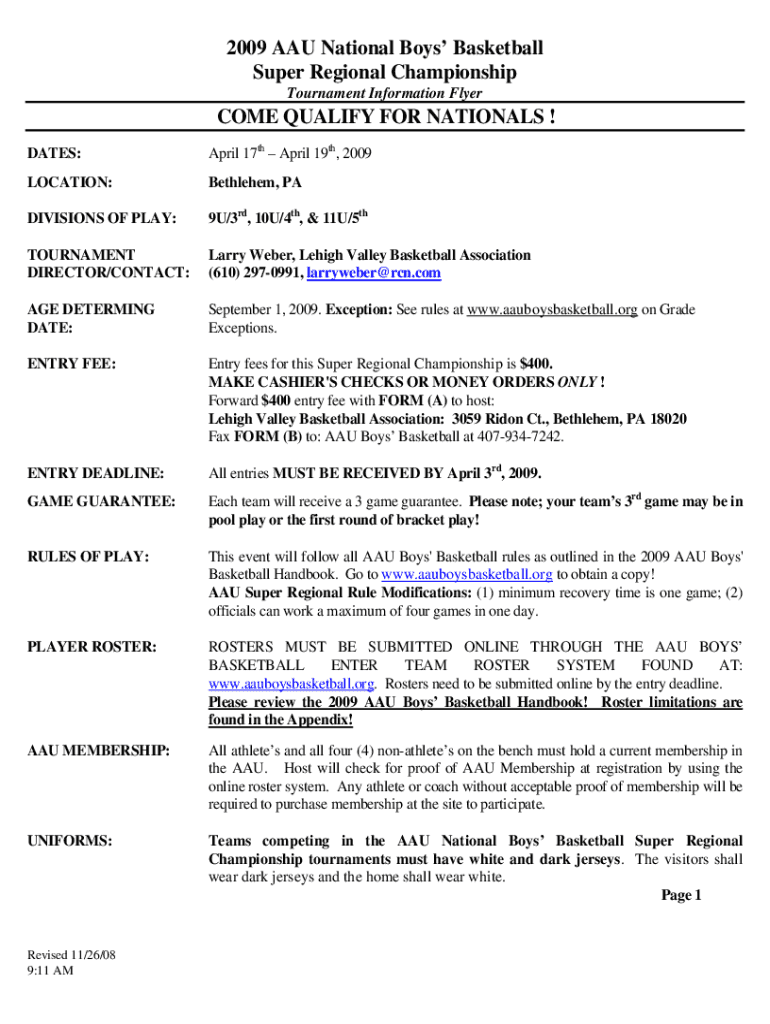 2009 AAU National Boys' Basketball
Super Regional Championship
Tournament Information Flyer

COME QUALIFY FOR NATIONALS !

DATES: April 17$^{th}$ – April 19$^{th}$, 2009

LOCATION: Bethlehem, PA

DIVISIONS OF PLAY: 9U/3$^{rd}$, 10U/4$^{th}$, & 11U/5$^{th}$

TOURNAMENT DIRECTOR/CONTACT: Larry Weber, Lehigh Valley Basketball Association (610) 297-0991, larryweber@rcn.com

AGE DETERMING DATE: September 1, 2009. Exception: See rules at www.aauboysbasketball.org on Grade Exceptions.

ENTRY FEE: Entry fees for this Super Regional Championship is $400. MAKE CASHIER'S CHECKS OR MONEY ORDERS ONLY ! Forward $400 entry fee with FORM (A) to host: Lehigh Valley Basketball Association: 3059 Ridon Ct., Bethlehem, PA 18020 Fax FORM (B) to: AAU Boys' Basketball at 407-934-7242.

ENTRY DEADLINE: All entries MUST BE RECEIVED BY April 3$^{rd}$, 2009.

GAME GUARANTEE: Each team will receive a 3 game guarantee. Please note; your team's 3$^{rd}$ game may be in pool play or the first round of bracket play!

RULES OF PLAY: This event will follow all AAU Boys' Basketball rules as outlined in the 2009 AAU Boys' Basketball Handbook. Go to www.aauboysbasketball.org to obtain a copy! AAU Super Regional Rule Modifications: (1) minimum recovery time is one game; (2) officials can work a maximum of four games in one day.

PLAYER ROSTER: ROSTERS MUST BE SUBMITTED ONLINE THROUGH THE AAU BOYS' BASKETBALL ENTER TEAM ROSTER SYSTEM FOUND AT: www.aauboysbasketball.org. Rosters need to be submitted online by the entry deadline. Please review the 2009 AAU Boys' Basketball Handbook! Roster limitations are found in the Appendix!

AAU MEMBERSHIP: All athlete's and all four (4) non-athlete's on the bench must hold a current membership in the AAU. Host will check for proof of AAU Membership at registration by using the online roster system. Any athlete or coach without acceptable proof of membership will be required to purchase membership at the site to participate.

UNIFORMS: Teams competing in the AAU National Boys' Basketball Super Regional Championship tournaments must have white and dark jerseys. The visitors shall wear dark jerseys and the home shall wear white.

Page 1

Revised 11/26/08
9:11 AM